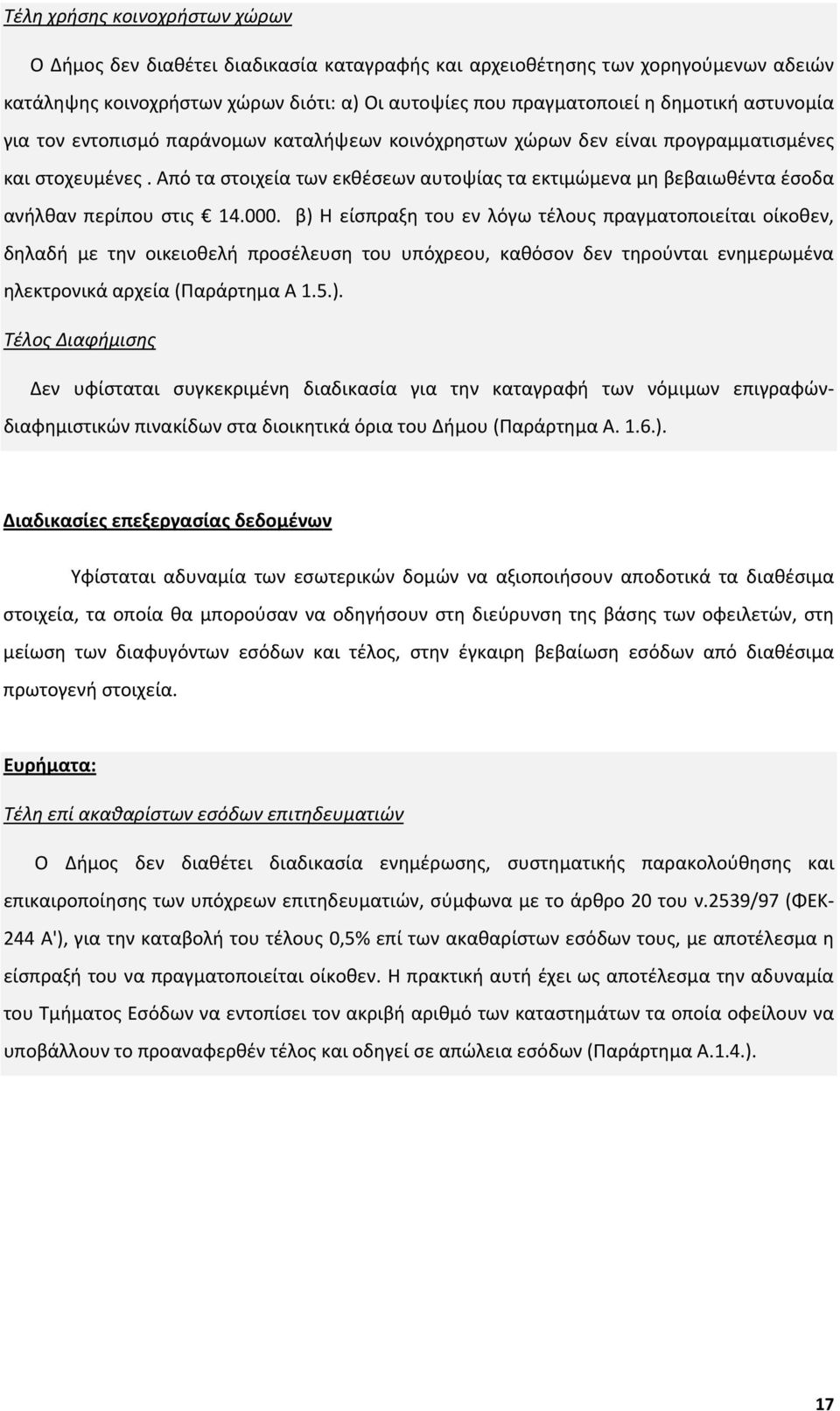 Τέλη χρήσης κοινοχρήστων χώρων

Ο Δήμος δεν διαθέτει διαδικασία καταγραφής και αρχειοθέτησης των χορηγούμενων αδειών κατάληψης κοινοχρήστων χώρων διότι: α) Οι αυτοψίες που πραγματοποιεί η δημοτική αστυνομία για τον εντοπισμό παράνομων καταλήψεων κοινόχρηστων χώρων δεν είναι προγραμματισμένες και στοχευμένες . Από τα στοιχεία των εκθέσεων αυτοψίας τα εκτιμώμενα μη βεβαιωθέντα έσοδα ανήλθαν περίπου στις € 14.000. β) Η είσπραξη του εν λόγω τέλους πραγματοποιείται οίκοθεν, δηλαδή με την οικειοθελή προσέλευση του υπόχρεου, καθόσον δεν τηρούνται ενημερωμένα ηλεκτρονικά αρχεία (Παράρτημα Α 1.5.).

Τέλος Διαφήμισης

Δεν υφίσταται συγκεκριμένη διαδικασία για την καταγραφή των νόμιμων επιγραφών-διαφημιστικών πινακίδων στα διοικητικά όρια του Δήμου (Παράρτημα Α. 1.6.).

Διαδικασίες επεξεργασίας δεδομένων

Υφίσταται αδυναμία των εσωτερικών δομών να αξιοποιήσουν αποδοτικά τα διαθέσιμα στοιχεία, τα οποία θα μπορούσαν να οδηγήσουν στη διεύρυνση της βάσης των οφειλετών, στη μείωση των διαφυγόντων εσόδων και τέλος, στην έγκαιρη βεβαίωση εσόδων από διαθέσιμα πρωτογενή στοιχεία.

Ευρήματα:

Τέλη επί ακαθαρίστων εσόδων επιτηδευματιών

Ο Δήμος δεν διαθέτει διαδικασία ενημέρωσης, συστηματικής παρακολούθησης και επικαιροποίησης των υπόχρεων επιτηδευματιών, σύμφωνα με το άρθρο 20 του ν.2539/97 (ΦΕΚ-244 Α'), για την καταβολή του τέλους 0,5% επί των ακαθαρίστων εσόδων τους, με αποτέλεσμα η είσπραξή του να πραγματοποιείται οίκοθεν. Η πρακτική αυτή έχει ως αποτέλεσμα την αδυναμία του Τμήματος Εσόδων να εντοπίσει τον ακριβή αριθμό των καταστημάτων τα οποία οφείλουν να υποβάλλουν το προαναφερθέν τέλος και οδηγεί σε απώλεια εσόδων (Παράρτημα Α.1.4.).

17